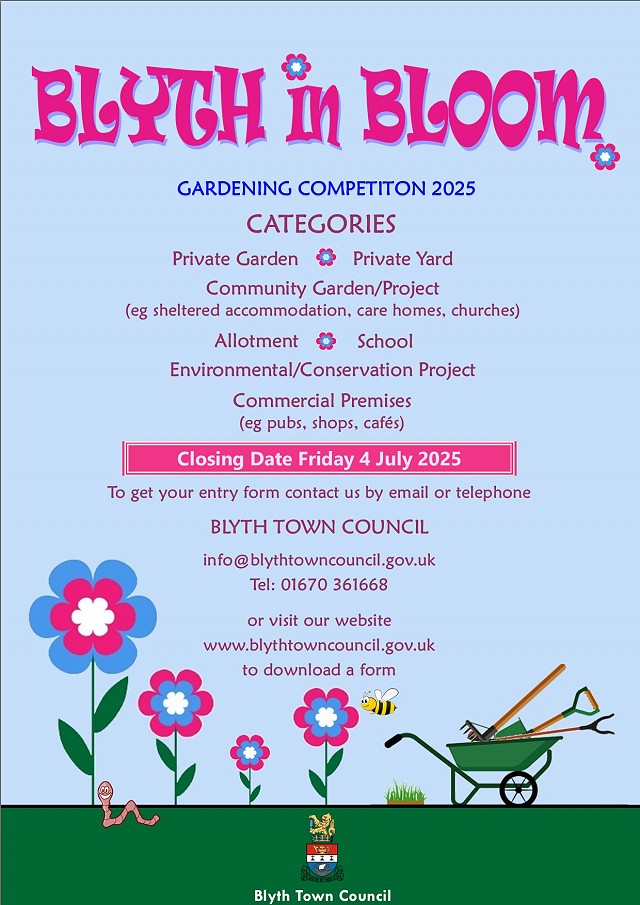 BLYTH in BLOOM

GARDENING COMPETITON 2025

CATEGORIES

Private Garden Private Yard

Community Garden/Project
(eg sheltered accommodation, care homes, churches)

Allotment School

Environmental/Conservation Project

Commercial Premises
(eg pubs, shops, cafés)

Closing Date Friday 4 July 2025

To get your entry form contact us by email or telephone

BLYTH TOWN COUNCIL

info@blythtowncouncil.gov.uk
Tel: 01670 361668

or visit our website
www.blythtowncouncil.gov.uk
to download a form

Blyth Town Council